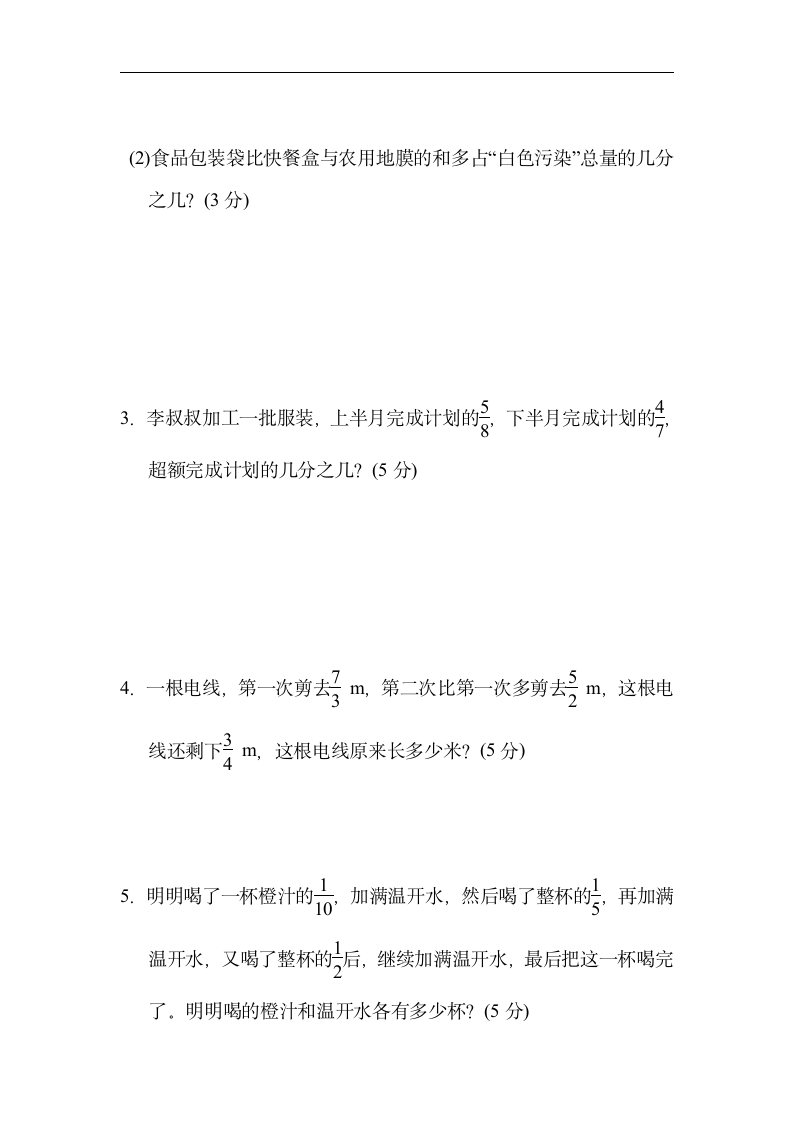 (2)食品包装袋比快餐盒与农用地膜的和多占“白色污染”总量的几分之几？(3 分)

3. 李叔叔加工一批服装，上半月完成计划的$\frac{5}{8}$，下半月完成计划的$\frac{4}{7}$，超额完成计划的几分之几？(5 分)

4. 一根电线，第一次剪去$\frac{7}{3}$ m，第二次比第一次多剪去$\frac{5}{2}$ m，这根电线还剩下$\frac{3}{4}$ m，这根电线原来长多少米？(5 分)

5. 明明喝了一杯橙汁的$\frac{1}{10}$，加满温开水，然后喝了整杯的$\frac{1}{5}$，再加满温开水，又喝了整杯的$\frac{1}{2}$后，继续加满温开水，最后把这一杯喝完了。明明喝的橙汁和温开水各有多少杯？(5 分)